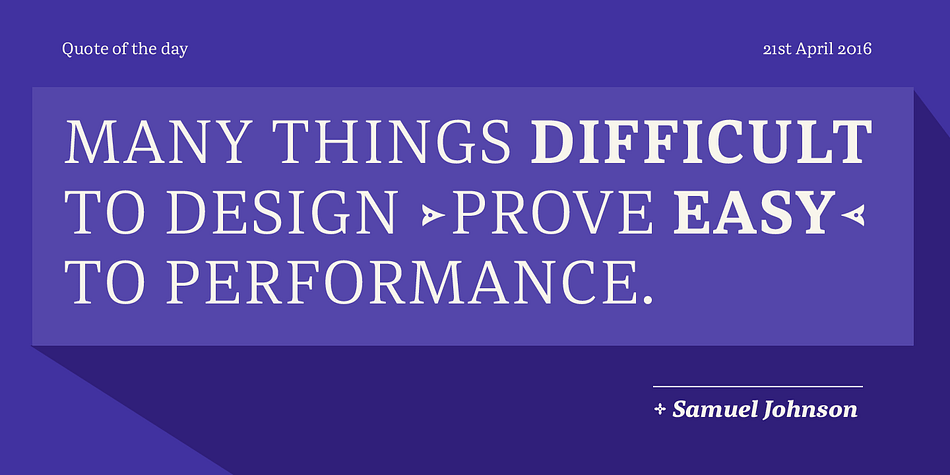 Quote of the day

21st April 2016

MANY THINGS DIFFICULT TO DESIGN PROVE EASY TO PERFORMANCE.

Samuel Johnson